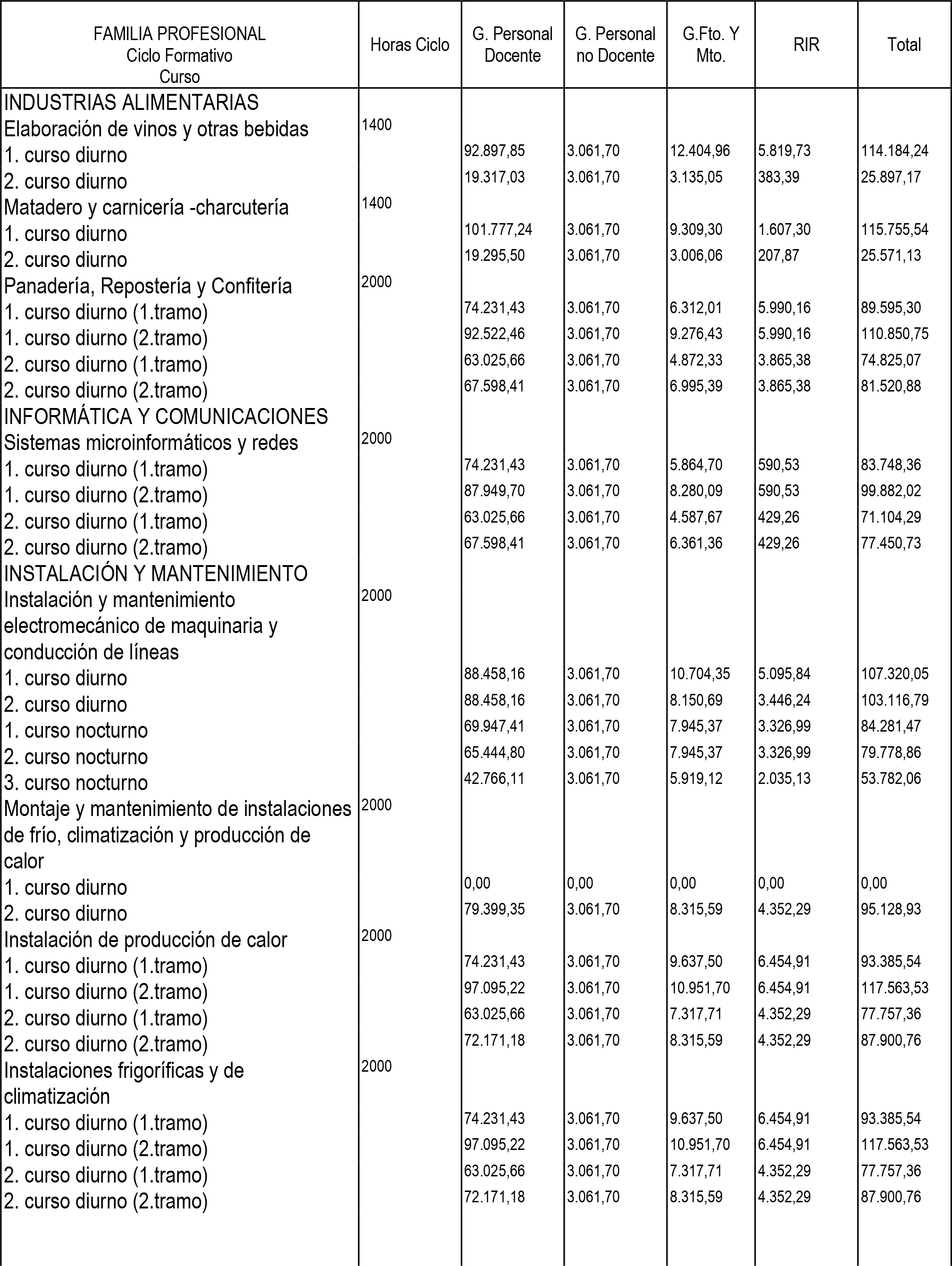 | FAMILIA PROFESIONAL Ciclo Formativo Curso | Horas Ciclo | G. Personal Docente | G. Personal no Docente | G.Fto. Y Mto. | RIR | Total |
|---|---|---|---|---|---|---|
| INDUSTRIAS ALIMENTARIAS | | | | | | |
| Elaboración de vinos y otras bebidas | 1400 | | | | | |
| 1. curso diurno | | 92.897,85 | 3.061,70 | 12.404,96 | 5.819,73 | 114.184,24 |
| 2. curso diurno | | 19.317,03 | 3.061,70 | 3.135,05 | 383,39 | 25.897,17 |
| Matadero y carnicería -charcutería | 1400 | | | | | |
| 1. curso diurno | | 101.777,24 | 3.061,70 | 9.309,30 | 1.607,30 | 115.755,54 |
| 2. curso diurno | | 19.295,50 | 3.061,70 | 3.006,06 | 207,87 | 25.571,13 |
| Panadería, Repostería y Confitería | 2000 | | | | | |
| 1. curso diurno (1.tramo) | | 74.231,43 | 3.061,70 | 6.312,01 | 5.990,16 | 89.595,30 |
| 1. curso diurno (2.tramo) | | 92.522,46 | 3.061,70 | 9.276,43 | 5.990,16 | 110.850,75 |
| 2. curso diurno (1.tramo) | | 63.025,66 | 3.061,70 | 4.872,33 | 3.865,38 | 74.825,07 |
| 2. curso diurno (2.tramo) | | 67.598,41 | 3.061,70 | 6.995,39 | 3.865,38 | 81.520,88 |
| INFORMÁTICA Y COMUNICACIONES | | | | | | |
| Sistemas microinformáticos y redes | 2000 | | | | | |
| 1. curso diurno (1.tramo) | | 74.231,43 | 3.061,70 | 5.864,70 | 590,53 | 83.748,36 |
| 1. curso diurno (2.tramo) | | 87.949,70 | 3.061,70 | 8.280,09 | 590,53 | 99.882,02 |
| 2. curso diurno (1.tramo) | | 63.025,66 | 3.061,70 | 4.587,67 | 429,26 | 71.104,29 |
| 2. curso diurno (2.tramo) | | 67.598,41 | 3.061,70 | 6.361,36 | 429,26 | 77.450,73 |
| INSTALACIÓN Y MANTENIMIENTO | | | | | | |
| Instalación y mantenimiento electromecánico de maquinaria y conducción de líneas | 2000 | | | | | |
| 1. curso diurno | | 88.458,16 | 3.061,70 | 10.704,35 | 5.095,84 | 107.320,05 |
| 2. curso diurno | | 88.458,16 | 3.061,70 | 8.150,69 | 3.446,24 | 103.116,79 |
| 1. curso nocturno | | 69.947,41 | 3.061,70 | 7.945,37 | 3.326,99 | 84.281,47 |
| 2. curso nocturno | | 65.444,80 | 3.061,70 | 7.945,37 | 3.326,99 | 79.778,86 |
| 3. curso nocturno | | 42.766,11 | 3.061,70 | 5.919,12 | 2.035,13 | 53.782,06 |
| Montaje y mantenimiento de instalaciones de frío, climatización y producción de calor | 2000 | | | | | |
| 1. curso diurno | | 0,00 | 0,00 | 0,00 | 0,00 | 0,00 |
| 2. curso diurno | | 79.399,35 | 3.061,70 | 8.315,59 | 4.352,29 | 95.128,93 |
| Instalación de producción de calor | 2000 | | | | | |
| 1. curso diurno (1.tramo) | | 74.231,43 | 3.061,70 | 9.637,50 | 6.454,91 | 93.385,54 |
| 1. curso diurno (2.tramo) | | 97.095,22 | 3.061,70 | 10.951,70 | 6.454,91 | 117.563,53 |
| 2. curso diurno (1.tramo) | | 63.025,66 | 3.061,70 | 7.317,71 | 4.352,29 | 77.757,36 |
| 2. curso diurno (2.tramo) | | 72.171,18 | 3.061,70 | 8.315,59 | 4.352,29 | 87.900,76 |
| Instalaciones frigoríficas y de climatización | 2000 | | | | | |
| 1. curso diurno (1.tramo) | | 74.231,43 | 3.061,70 | 9.637,50 | 6.454,91 | 93.385,54 |
| 1. curso diurno (2.tramo) | | 97.095,22 | 3.061,70 | 10.951,70 | 6.454,91 | 117.563,53 |
| 2. curso diurno (1.tramo) | | 63.025,66 | 3.061,70 | 7.317,71 | 4.352,29 | 77.757,36 |
| 2. curso diurno (2.tramo) | | 72.171,18 | 3.061,70 | 8.315,59 | 4.352,29 | 87.900,76 |